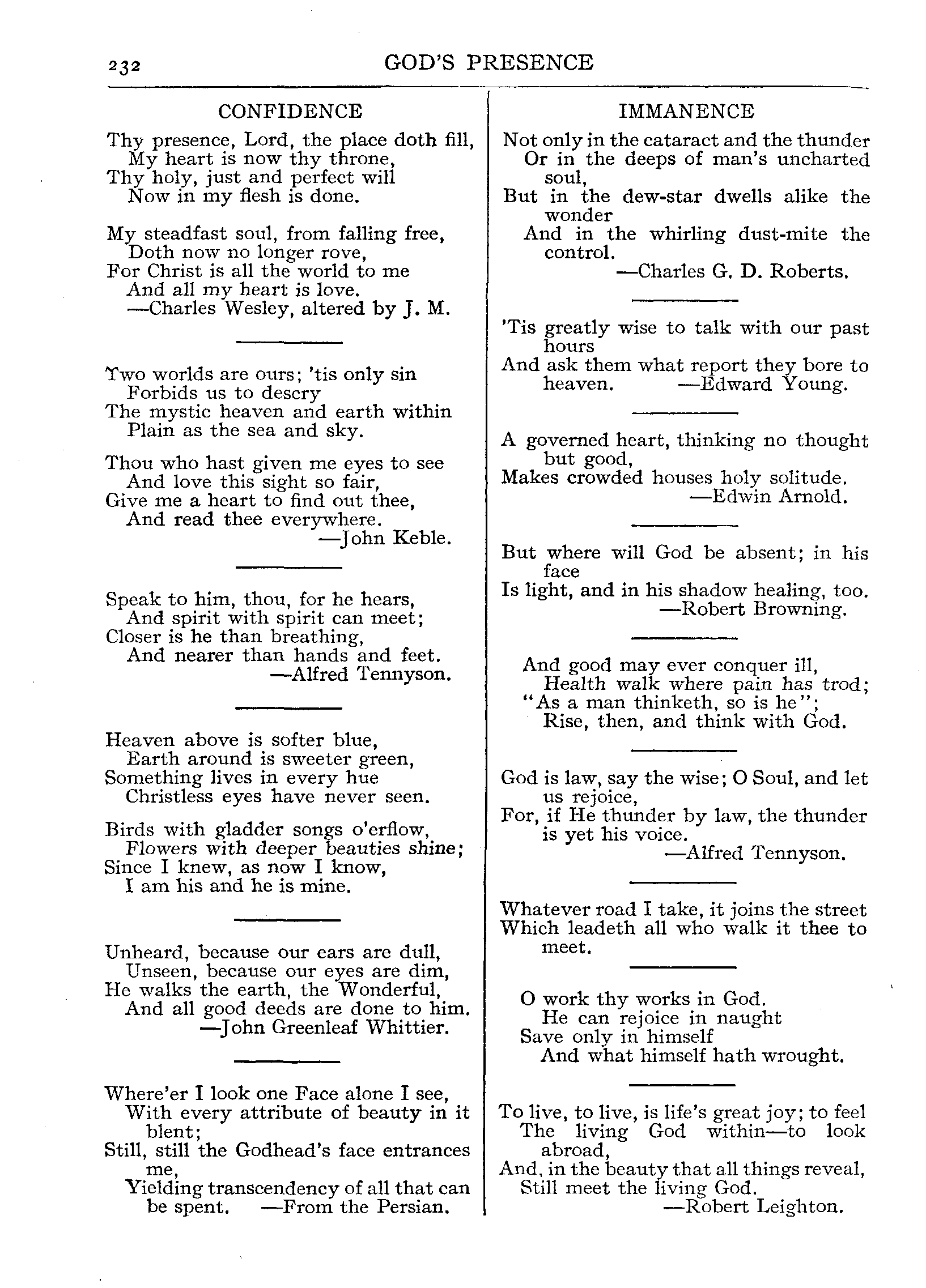 232 GOD'S PRESENCE

CONFIDENCE

Thy presence, Lord, the place doth fill,
My heart is now thy throne,
Thy holy, just and perfect will
Now in my flesh is done.

My steadfast soul, from falling free,
Doth now no longer rove,
For Christ is all the world to me
And all my heart is love.
—Charles Wesley, altered by J. M.

Two worlds are ours; 'tis only sin
Forbids us to descry
The mystic heaven and earth within
Plain as the sea and sky.

Thou who hast given me eyes to see
And love this sight so fair,
Give me a heart to find out thee,
And read thee everywhere.
—John Keble.

Speak to him, thou, for he hears,
And spirit with spirit can meet;
Closer is he than breathing,
And nearer than hands and feet.
—Alfred Tennyson.

Heaven above is softer blue,
Earth around is sweeter green,
Something lives in every hue
Christless eyes have never seen.

Birds with gladder songs o'erflow,
Flowers with deeper beauties shine;
Since I knew, as now I know,
I am his and he is mine.

Unheard, because our ears are dull,
Unseen, because our eyes are dim,
He walks the earth, the Wonderful,
And all good deeds are done to him.
—John Greenleaf Whittier.

Where'er I look one Face alone I see,
With every attribute of beauty in it blent;
Still, still the Godhead's face entrances me,
Yielding transcendency of all that can be spent. —From the Persian.

IMMANENCE

Not only in the cataract and the thunder
Or in the deeps of man's uncharted soul,
But in the dew-star dwells alike the wonder
And in the whirling dust-mite the control.
—Charles G. D. Roberts.

'Tis greatly wise to talk with our past hours
And ask them what report they bore to heaven. —Edward Young.

A governed heart, thinking no thought but good,
Makes crowded houses holy solitude.
—Edwin Arnold.

But where will God be absent; in his face
Is light, and in his shadow healing, too.
—Robert Browning.

And good may ever conquer ill,
Health walk where pain has trod;
"As a man thinketh, so is he";
Rise, then, and think with God.

God is law, say the wise; O Soul, and let us rejoice,
For, if He thunder by law, the thunder is yet his voice.
—Alfred Tennyson.

Whatever road I take, it joins the street
Which leadeth all who walk it thee to meet.

O work thy works in God.
He can rejoice in naught
Save only in himself
And what himself hath wrought.

To live, to live, is life's great joy; to feel
The living God within—to look abroad,
And, in the beauty that all things reveal,
Still meet the living God.
—Robert Leighton.